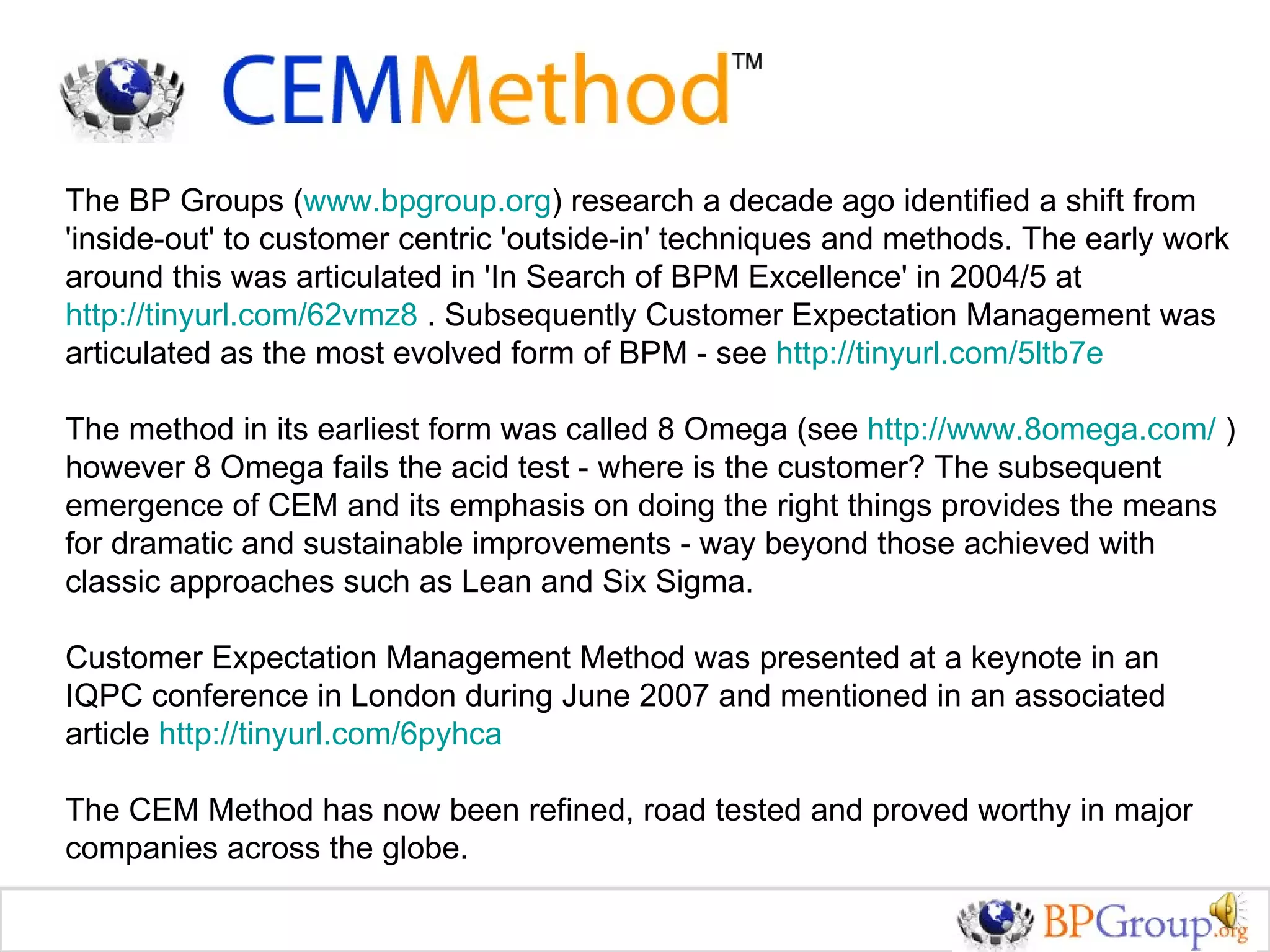 CEMMethod™

The BP Groups (www.bpgroup.org) research a decade ago identified a shift from 'inside-out' to customer centric 'outside-in' techniques and methods. The early work around this was articulated in 'In Search of BPM Excellence' in 2004/5 at http://tinyurl.com/62vmz8 . Subsequently Customer Expectation Management was articulated as the most evolved form of BPM - see http://tinyurl.com/5ltb7e

The method in its earliest form was called 8 Omega (see http://www.8omega.com/ ) however 8 Omega fails the acid test - where is the customer? The subsequent emergence of CEM and its emphasis on doing the right things provides the means for dramatic and sustainable improvements - way beyond those achieved with classic approaches such as Lean and Six Sigma.

Customer Expectation Management Method was presented at a keynote in an IQPC conference in London during June 2007 and mentioned in an associated article http://tinyurl.com/6pyhca

The CEM Method has now been refined, road tested and proved worthy in major companies across the globe.

BPGroup.org